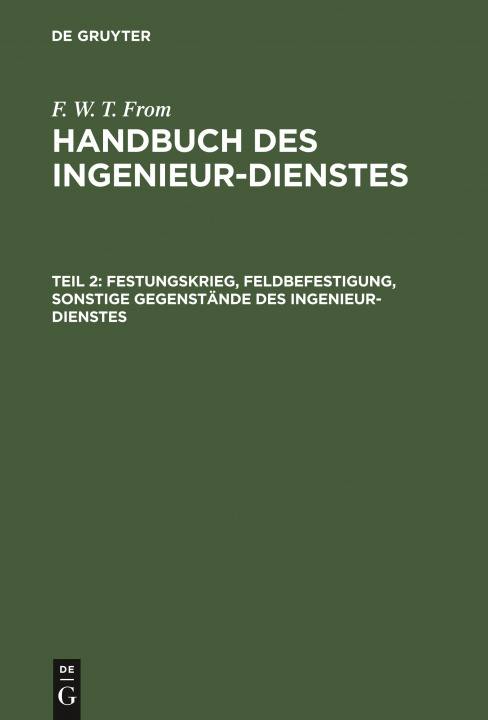 DE GRUYTER

F. W. T. From

HANDBUCH DES INGENIEUR-DIENSTES

TEIL 2: FESTUNGSKRIEG, FELDBEFESTIGUNG, SONSTIGE GEGENSTÄNDE DES INGENIEUR-DIENSTES

DE
G